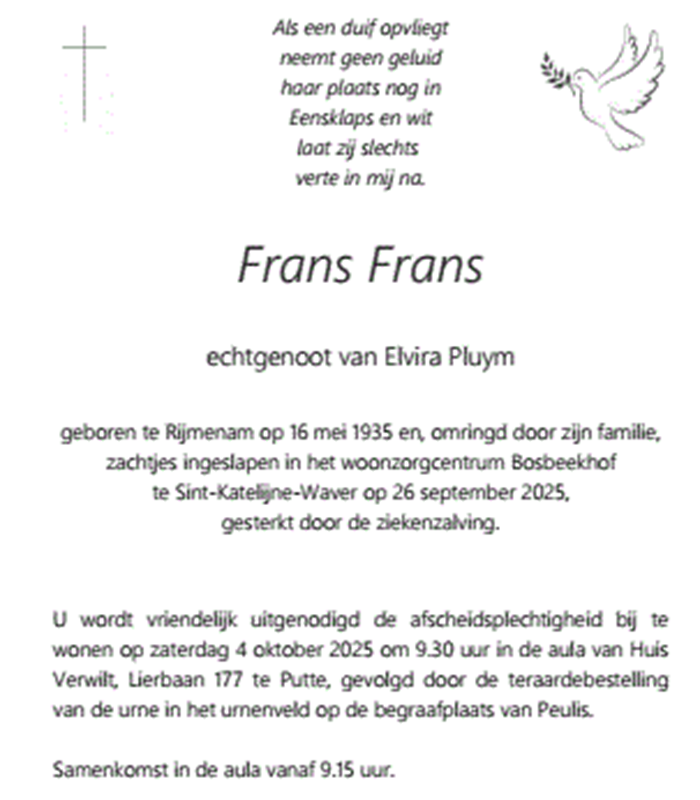 Als een duif opvliegt
neemt geen geluid
haar plaats nog in
Eensklaps en wit
laat zij slechts
verte in mij na.

Frans Frans

echtgenoot van Elvira Pluym

geboren te Rijmenam op 16 mei 1935 en, omringd door zijn familie, zachtjes ingeslapen in het woonzorgcentrum Bosbeekhof te Sint-Katelijne-Waver op 26 september 2025, gesterkt door de ziekenzalving.

U wordt vriendelijk uitgenodigd de afscheidsplechtigheid bij te wonen op zaterdag 4 oktober 2025 om 9.30 uur in de aula van Huis Verwilt, Lierbaan 177 te Putte, gevolgd door de teraardebestelling van de urne in het urnenveld op de begraafplaats van Peulis.

Samenkomst in de aula vanaf 9.15 uur.